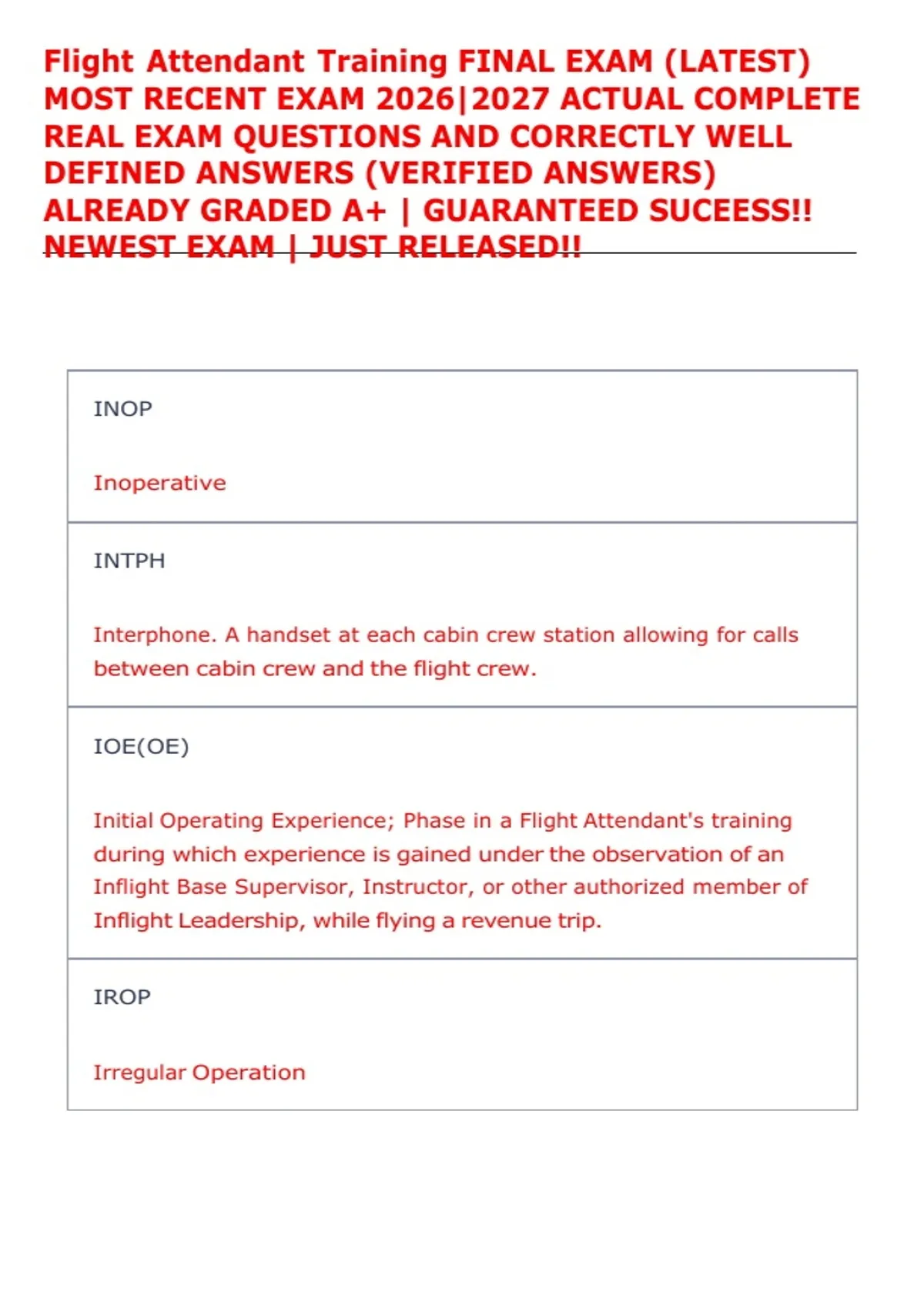 Flight Attendant Training FINAL EXAM (LATEST) MOST RECENT EXAM 2026|2027 ACTUAL COMPLETE REAL EXAM QUESTIONS AND CORRECTLY WELL DEFINED ANSWERS (VERIFIED ANSWERS) ALREADY GRADED A+ | GUARANTEED SUCEESS!! NEWEST EXAM | JUST RELEASED!!

INOP

Inoperative

INTPH

Interphone. A handset at each cabin crew station allowing for calls between cabin crew and the flight crew.

IOE(OE)

Initial Operating Experience; Phase in a Flight Attendant's training during which experience is gained under the observation of an Inflight Base Supervisor, Instructor, or other authorized member of Inflight Leadership, while flying a revenue trip.

IROP

Irregular Operation